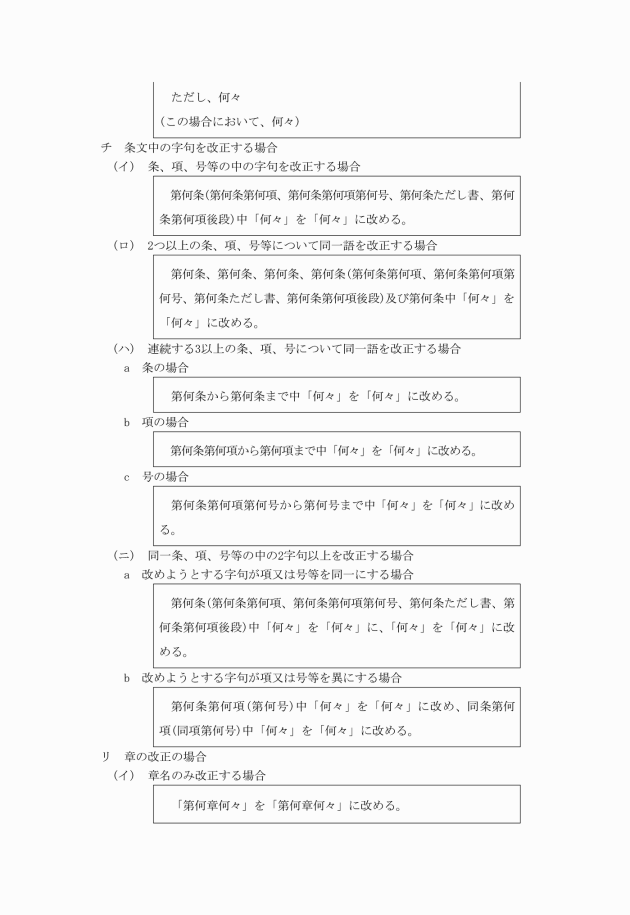 ただし、何々
(この場合において、何々)

チ　条文中の字句を改正する場合

(イ)　条、項、号等の中の字句を改正する場合

第何条(第何条第何項、第何条第何項第何号、第何条ただし書、第何条第何項後段)中「何々」を「何々」に改める。

(ロ)　2つ以上の条、項、号等について同一語を改正する場合

第何条、第何条、第何条、第何条(第何条第何項、第何条第何項第何号、第何条ただし書、第何条第何項後段)及び第何条中「何々」を「何々」に改める。

(ハ)　連続する3以上の条、項、号について同一語を改正する場合

a　条の場合

第何条から第何条まで中「何々」を「何々」に改める。

b　項の場合

第何条第何項から第何項まで中「何々」を「何々」に改める。

c　号の場合

第何条第何項第何号から第何号まで中「何々」を「何々」に改める。

(ニ)　同一条、項、号等の中の2字句以上を改正する場合

a　改めようとする字句が項又は号等を同一にする場合

第何条(第何条第何項、第何条第何項第何号、第何条ただし書、第何条第何項後段)中「何々」を「何々」に、「何々」を「何々」に改める。

b　改めようとする字句が項又は号等を異にする場合

第何条第何項(第何号)中「何々」を「何々」に改め、同条第何項(同項第何号)中「何々」を「何々」に改める。

リ　章の改正の場合

(イ)　章名のみ改正する場合

「第何章何々」を「第何章何々」に改める。